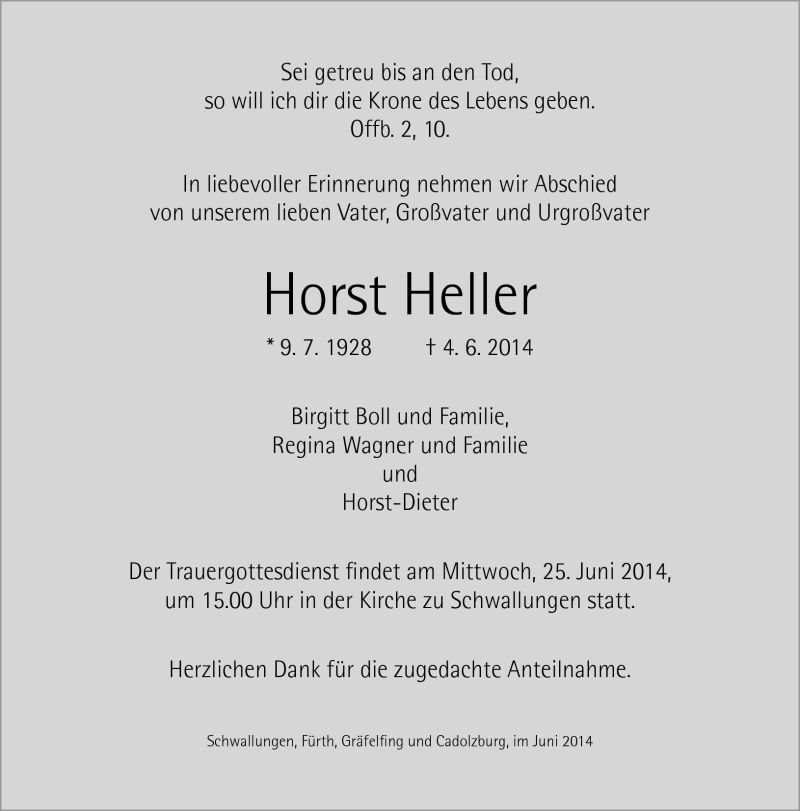 Sei getreu bis an den Tod,
so will ich dir die Krone des Lebens geben.
Offb. 2, 10.

In liebevoller Erinnerung nehmen wir Abschied
von unserem lieben Vater, Großvater und Urgroßvater

Horst Heller

* 9. 7. 1928 † 4. 6. 2014

Birgitt Boll und Familie,
Regina Wagner und Familie
und
Horst-Dieter

Der Trauergottesdienst findet am Mittwoch, 25. Juni 2014,
um 15.00 Uhr in der Kirche zu Schwallungen statt.

Herzlichen Dank für die zugedachte Anteilnahme.

Schwallungen, Fürth, Gräfelfing und Cadolzburg, im Juni 2014